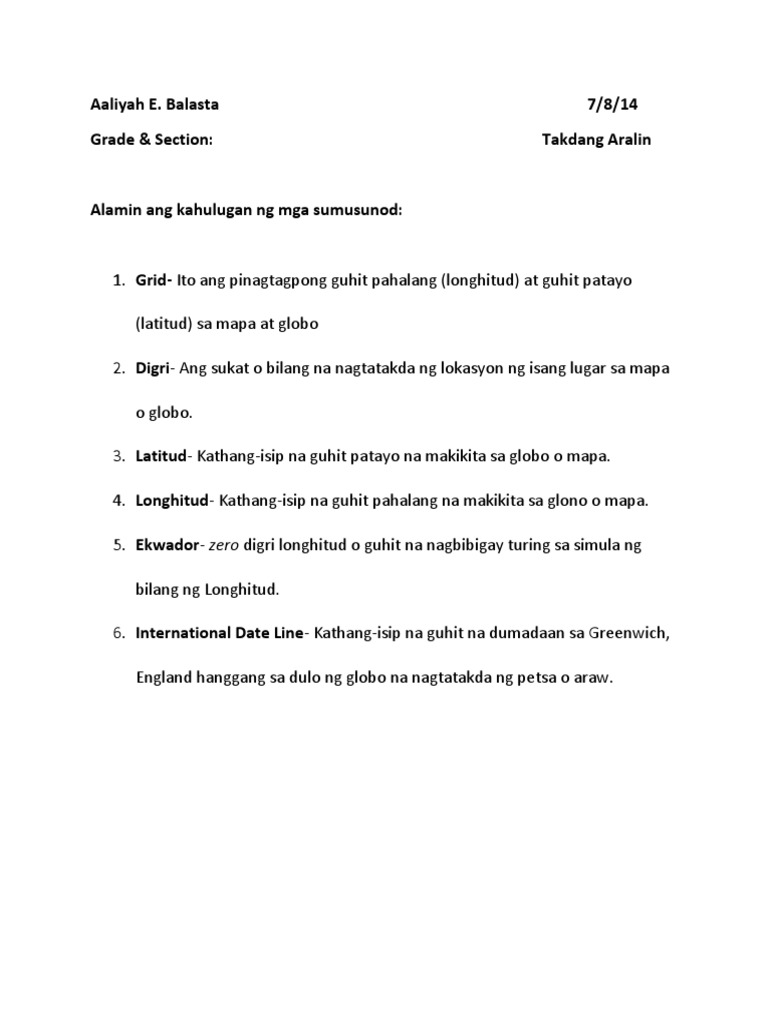 Aaliyah E. Balasta 7/8/14
Grade & Section: Takdang Aralin

Alamin ang kahulugan ng mga sumusunod:

1. Grid- Ito ang pinagtagpong guhit pahalang (longhitud) at guhit patayo (latitud) sa mapa at globo
2. Digri- Ang sukat o bilang na nagtatakda ng lokasyon ng isang lugar sa mapa o globo.
3. Latitud- Kathang-isip na guhit patayo na makikita sa globo o mapa.
4. Longhitud- Kathang-isip na guhit pahalang na makikita sa glono o mapa.
5. Ekwador- zero digri longhitud o guhit na nagbibigay turing sa simula ng bilang ng Longhitud.
6. International Date Line- Kathang-isip na guhit na dumadaan sa Greenwich, England hanggang sa dulo ng globo na nagtatakda ng petsa o araw.